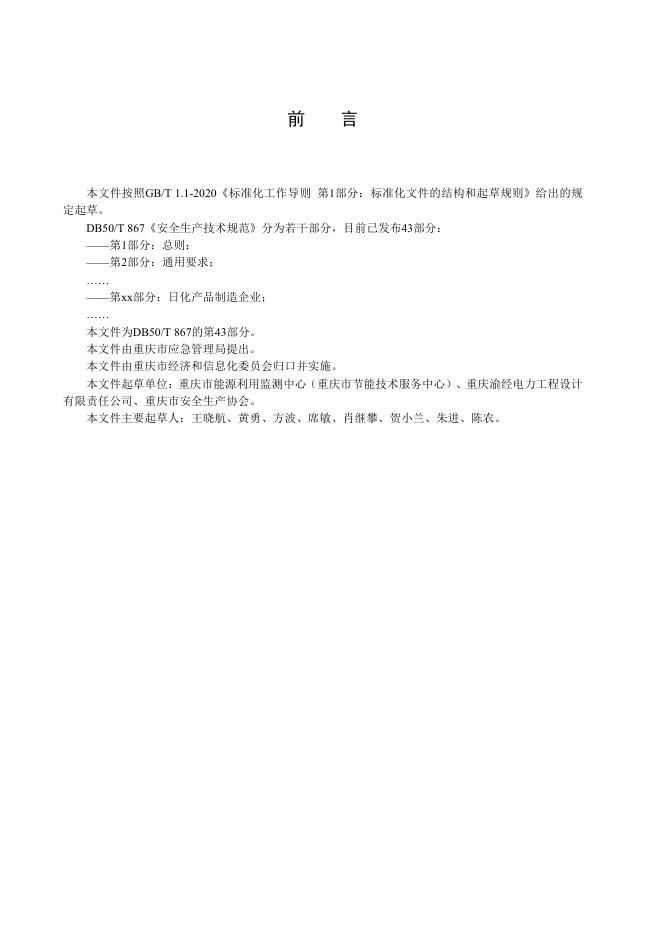 前　言

本文件按照GB/T 1.1-2020《标准化工作导则　第1部分：标准化文件的结构和起草规则》给出的规定起草。

DB50/T 867《安全生产技术规范》分为若干部分，目前已发布43部分：

——第1部分：总则；

——第2部分：通用要求；

……

——第xx部分：日化产品制造企业；

……

本文件为DB50/T 867的第43部分。

本文件由重庆市应急管理局提出。

本文件由重庆市经济和信息化委员会归口并实施。

本文件起草单位：重庆市能源利用监测中心（重庆市节能技术服务中心）、重庆渝经电力工程设计有限责任公司、重庆市安全生产协会。

本文件主要起草人：王晓航、黄勇、方波、席敏、肖继攀、贺小兰、朱进、陈农。